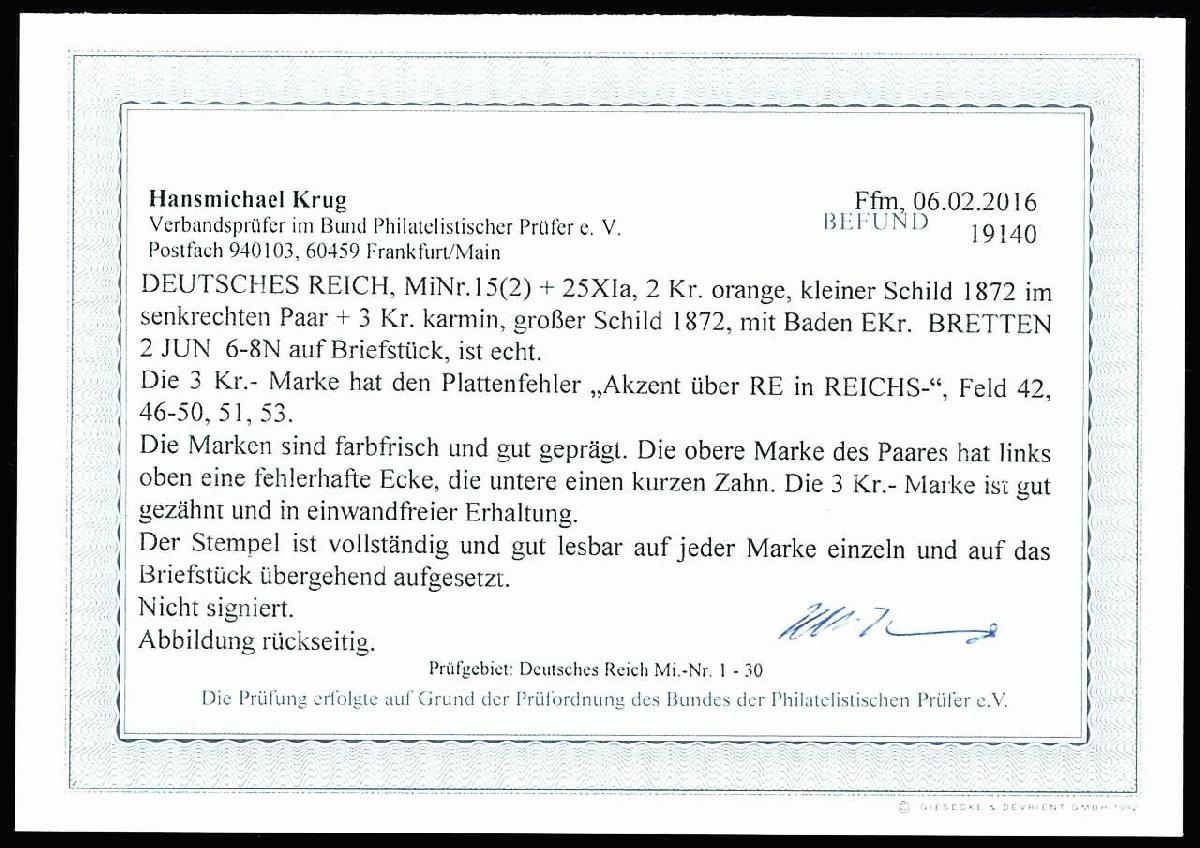 Hansmichael Krug
Verbandsprüfer im Bund Philatelistischer Prüfer e. V.
Postfach 940103, 60459 Frankfurt/Main

Ffm, 06.02.2016
BEFUND 19140

DEUTSCHES REICH, MiNr.15(2) + 25XIa, 2 Kr. orange, kleiner Schild 1872 im senkrechten Paar + 3 Kr. karmin, großer Schild 1872, mit Baden EKr. BRETTEN 2 JUN 6-8N auf Briefstück, ist echt.

Die 3 Kr.- Marke hat den Plattenfehler „Akzent über RE in REICHS-“, Feld 42, 46-50, 51, 53.

Die Marken sind farbfrisch und gut geprägt. Die obere Marke des Paares hat links oben eine fehlerhafte Ecke, die untere einen kurzen Zahn. Die 3 Kr.- Marke ist gut gezähnt und in einwandfreier Erhaltung.

Der Stempel ist vollständig und gut lesbar auf jeder Marke einzeln und auf das Briefstück übergehend aufgesetzt.

Nicht signiert.

Abbildung rückseitig.

Prüfgebiet: Deutsches Reich Mi.-Nr. 1 - 30

Die Prüfung erfolgte auf Grund der Prüfordnung des Bundes der Philatelistischen Prüfer e.V.

© GIESECKE & DEVRIENT GMBH 1992